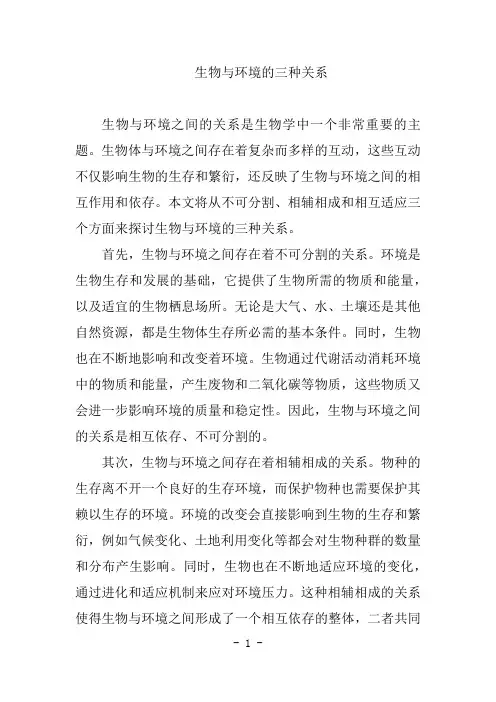 生物与环境的三种关系

生物与环境之间的关系是生物学中一个非常重要的主题。生物体与环境之间存在着复杂而多样的互动，这些互动不仅影响生物的生存和繁衍，还反映了生物与环境之间的相互作用和依存。本文将从不可分割、相辅相成和相互适应三个方面来探讨生物与环境的三种关系。

首先，生物与环境之间存在着不可分割的关系。环境是生物生存和发展的基础，它提供了生物所需的物质和能量，以及适宜的生物栖息场所。无论是大气、水、土壤还是其他自然资源，都是生物体生存所必需的基本条件。同时，生物也在不断地影响和改变着环境。生物通过代谢活动消耗环境中的物质和能量，产生废物和二氧化碳等物质，这些物质又会进一步影响环境的质量和稳定性。因此，生物与环境之间的关系是相互依存、不可分割的。

其次，生物与环境之间存在着相辅相成的关系。物种的生存离不开一个良好的生存环境，而保护物种也需要保护其赖以生存的环境。环境的改变会直接影响到生物的生存和繁衍，例如气候变化、土地利用变化等都会对生物种群的数量和分布产生影响。同时，生物也在不断地适应环境的变化，通过进化和适应机制来应对环境压力。这种相辅相成的关系使得生物与环境之间形成了一个相互依存的整体，二者共同

- 1 -